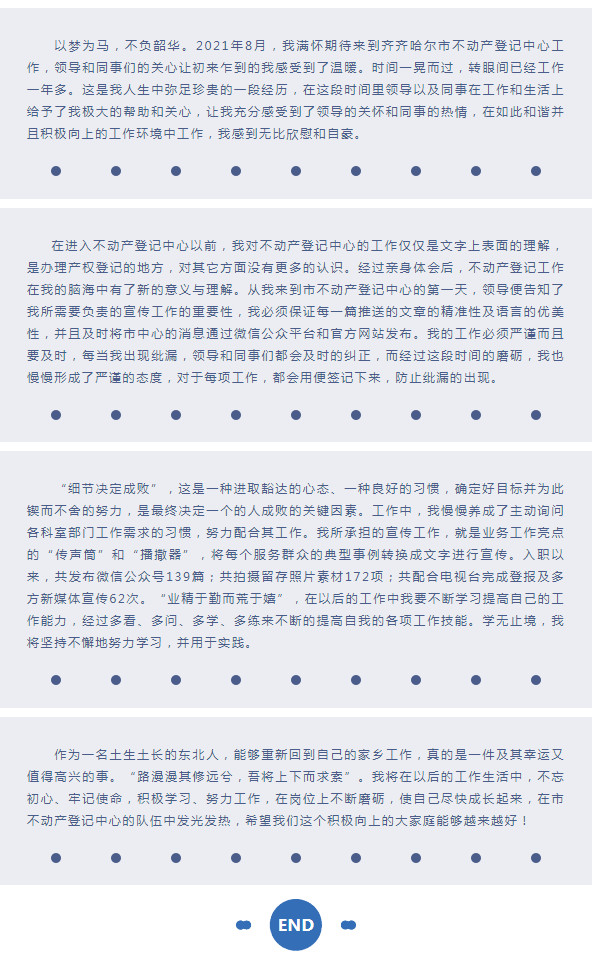 以梦为马，不负韶华。2021年8月，我满怀期待来到齐齐哈尔市不动产登记中心工作，领导和同事们的关心让初来乍到的我感受到了温暖。时间一晃而过，转眼间已经工作一年多。这是我人生中弥足珍贵的一段经历，在这段时间里领导以及同事在工作和生活上给予了我极大的帮助和关心，让我充分感受到了领导的关怀和同事的热情，在如此和谐并且积极向上的工作环境中工作，我感到无比欣慰和自豪。

在进入不动产登记中心以前，我对不动产登记中心的工作仅仅是文字上表面的理解，是办理产权登记的地方，对其它方面没有更多的认识。经过亲身体会后，不动产登记工作在我的脑海中有了新的意义与理解。从我来到市不动产登记中心的第一天，领导便告知了我所需要负责的宣传工作的重要性，我必须保证每一篇推送的文章的精准性及语言的优美性，并且及时将市中心的消息通过微信公众平台和官方网站发布。我的工作必须严谨而且要及时，每当我出现纰漏，领导和同事们都会及时的纠正，而经过这段时间的磨砺，我也慢慢形成了严谨的态度，对于每项工作，都会用便签记下来，防止纰漏的出现。

“细节决定成败”，这是一种进取豁达的心态、一种良好的习惯，确定好目标并为此锲而不舍的努力，是最终决定一个的人成败的关键因素。工作中，我慢慢养成了主动询问各科室部门工作需求的习惯，努力配合其工作。我所承担的宣传工作，就是业务工作亮点的“传声筒”和“播撒器”，将每个服务群众的典型事例转换成文字进行宣传。入职以来，共发布微信公众号139篇；共拍摄留存照片素材172项；共配合电视台完成登报及多方新媒体宣传62次。“业精于勤而荒于嬉”，在以后的工作中我要不断学习提高自己的工作能力，经过多看、多问、多学、多练来不断的提高自我的各项工作技能。学无止境，我将坚持不懈地努力学习，并用于实践。

作为一名土生土长的东北人，能够重新回到自己的家乡工作，真的是一件及其幸运又值得高兴的事。“路漫漫其修远兮，吾将上下而求索”。我将在以后的工作生活中，不忘初心、牢记使命，积极学习、努力工作，在岗位上不断磨砺，使自己尽快成长起来，在市不动产登记中心的队伍中发光发热，希望我们这个积极向上的大家庭能够越来越好！

END